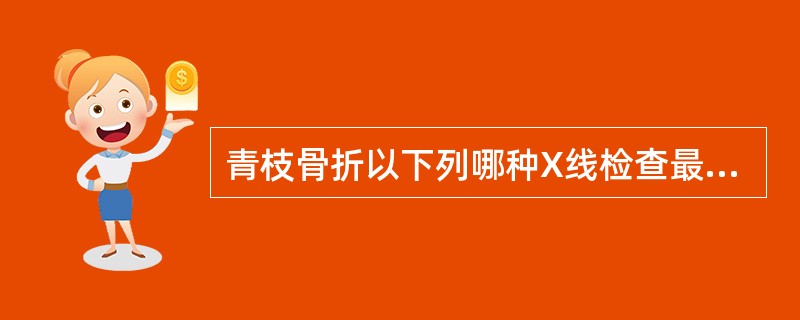 $ 

青枝骨折以下列哪种X线检查最...